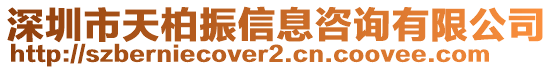 深圳市天柏振信息咨询有限公司
http://szberniecover2.cn.coovee.com